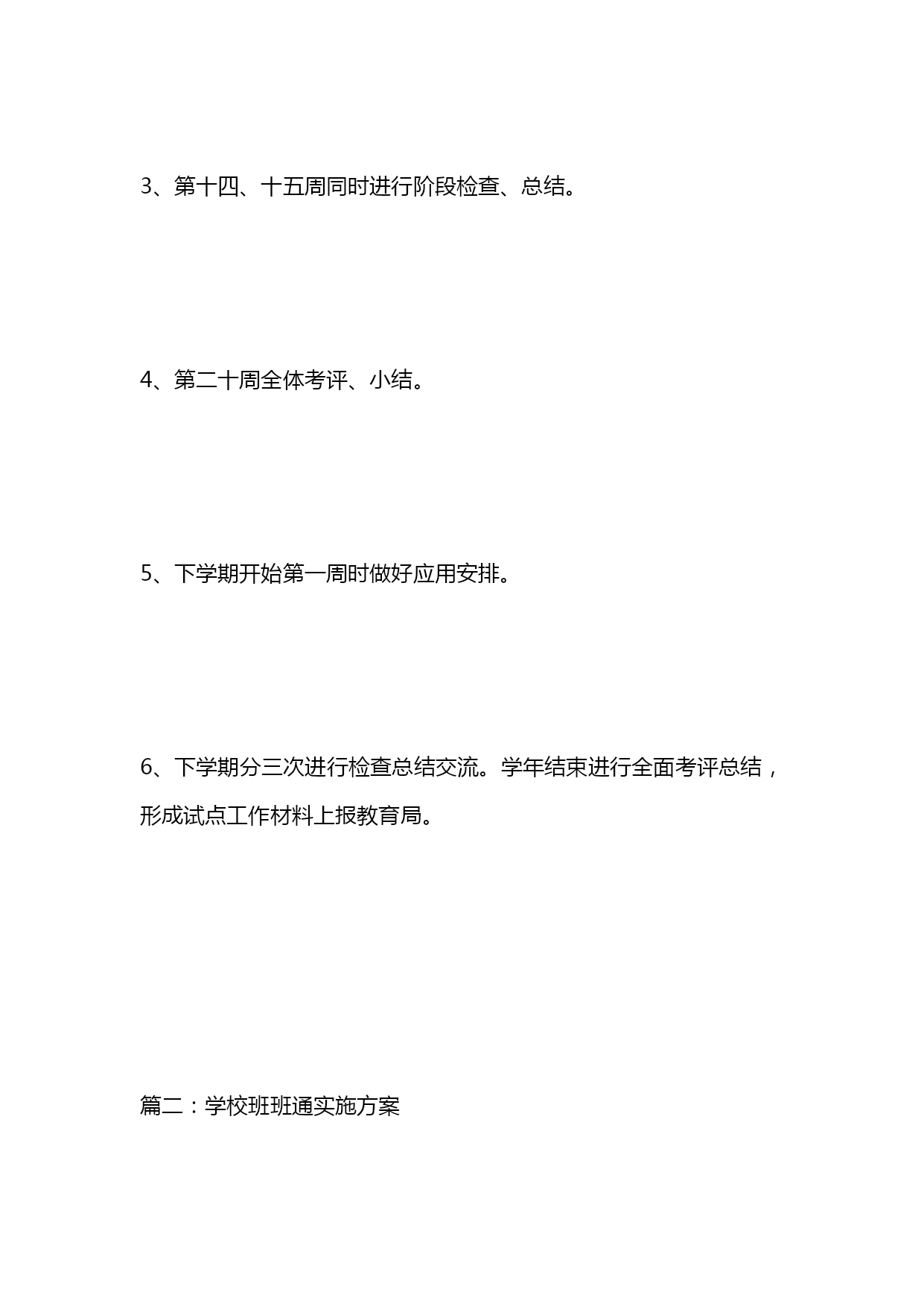 3、第十四、十五周同时进行阶段检查、总结。

4、第二十周全体考评、小结。

5、下学期开始第一周时做好应用安排。

6、下学期分三次进行检查总结交流。学年结束进行全面考评总结，形成试点工作材料上报教育局。

篇二：学校班班通实施方案